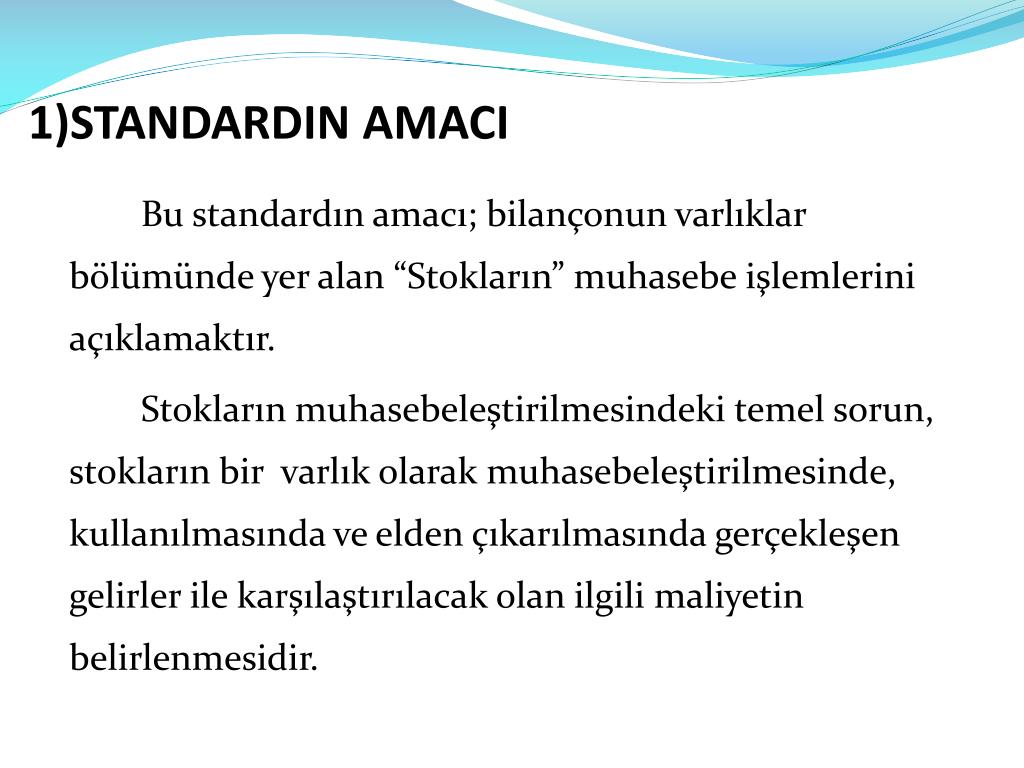 1)STANDARDIN AMACI

Bu standardın amacı; bilançonun varlıklar bölümünde yer alan “Stokların” muhasebe işlemlerini açıklamaktır.

Stokların muhasebeleştirilmesindeki temel sorun, stokların bir varlık olarak muhasebeleştirilmesinde, kullanılmasında ve elden çıkarılmasında gerçekleşen gelirler ile karşılaştırılacak olan ilgili maliyetin belirlenmesidir.